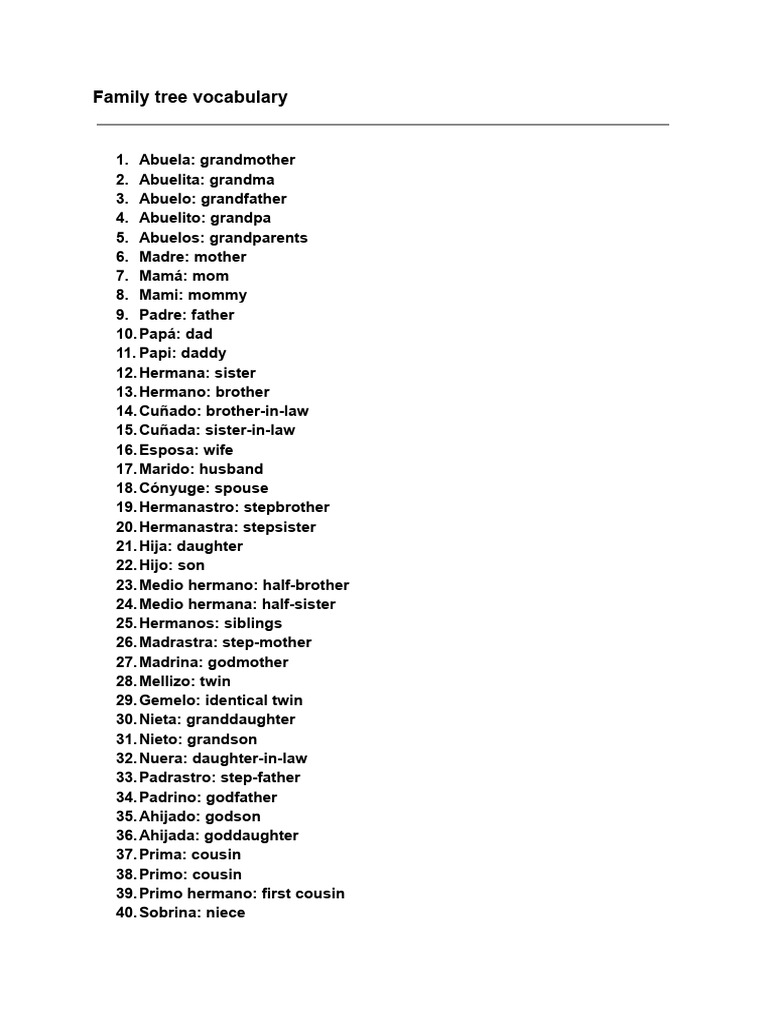 Family tree vocabulary

1. Abuela: grandmother
2. Abuelita: grandma
3. Abuelo: grandfather
4. Abuelito: grandpa
5. Abuelos: grandparents
6. Madre: mother
7. Mamá: mom
8. Mami: mommy
9. Padre: father
10. Papá: dad
11. Papi: daddy
12. Hermana: sister
13. Hermano: brother
14. Cuñado: brother-in-law
15. Cuñada: sister-in-law
16. Esposa: wife
17. Marido: husband
18. Cónyuge: spouse
19. Hermanastro: stepbrother
20. Hermanastra: stepsister
21. Hija: daughter
22. Hijo: son
23. Medio hermano: half-brother
24. Medio hermana: half-sister
25. Hermanos: siblings
26. Madrastra: step-mother
27. Madrina: godmother
28. Mellizo: twin
29. Gemelo: identical twin
30. Nieta: granddaughter
31. Nieto: grandson
32. Nuera: daughter-in-law
33. Padrastro: step-father
34. Padrino: godfather
35. Ahijado: godson
36. Ahijada: goddaughter
37. Prima: cousin
38. Primo: cousin
39. Primo hermano: first cousin
40. Sobrina: niece